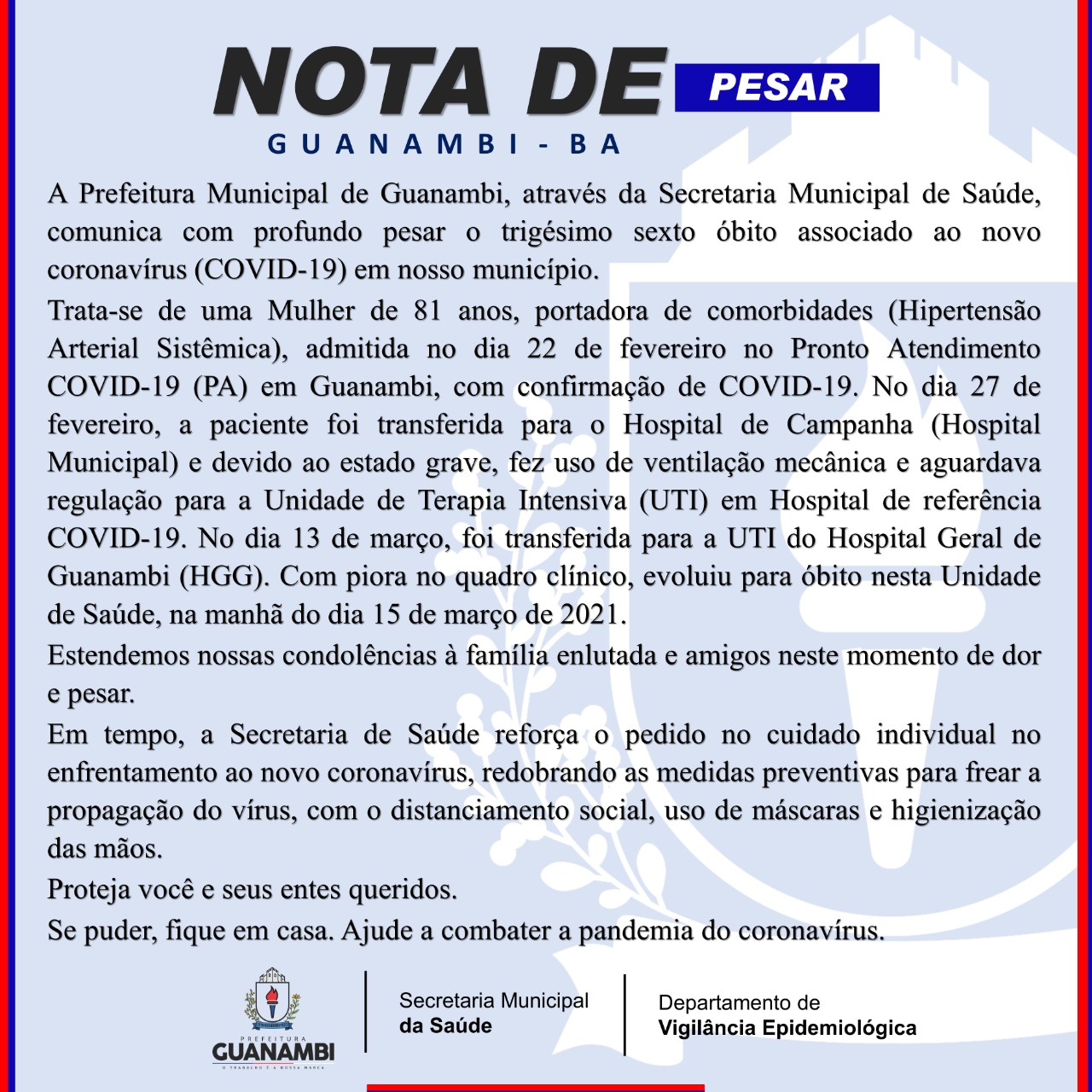 NOTA DE PESAR
GUANAMBI - BA

A Prefeitura Municipal de Guanambi, através da Secretaria Municipal de Saúde, comunica com profundo pesar o trigésimo sexto óbito associado ao novo coronavírus (COVID-19) em nosso município.

Trata-se de uma Mulher de 81 anos, portadora de comorbidades (Hipertensão Arterial Sistêmica), admitida no dia 22 de fevereiro no Pronto Atendimento COVID-19 (PA) em Guanambi, com confirmação de COVID-19. No dia 27 de fevereiro, a paciente foi transferida para o Hospital de Campanha (Hospital Municipal) e devido ao estado grave, fez uso de ventilação mecânica e aguardava regulação para a Unidade de Terapia Intensiva (UTI) em Hospital de referência COVID-19. No dia 13 de março, foi transferida para a UTI do Hospital Geral de Guanambi (HGG). Com piora no quadro clínico, evoluiu para óbito nesta Unidade de Saúde, na manhã do dia 15 de março de 2021.

Estendemos nossas condolências à família enlutada e amigos neste momento de dor e pesar.

Em tempo, a Secretaria de Saúde reforça o pedido no cuidado individual no enfrentamento ao novo coronavírus, redobrando as medidas preventivas para frear a propagação do vírus, com o distanciamento social, uso de máscaras e higienização das mãos.

Proteja você e seus entes queridos.

Se puder, fique em casa. Ajude a combater a pandemia do coronavírus.

PREFEITURA GUANAMBI O TRABALHO É A NOSSA MARCA

Secretaria Municipal da Saúde

Departamento de Vigilância Epidemiológica